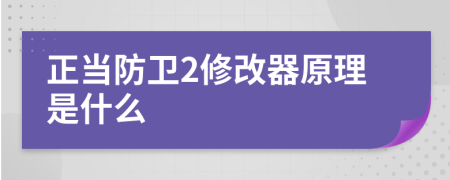 正当防卫2修改器原理是什么